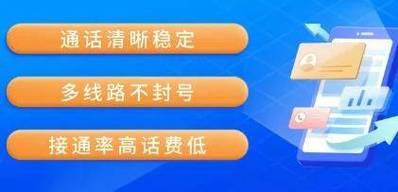 通话清晰稳定

多线路不封号

接通率高话费低